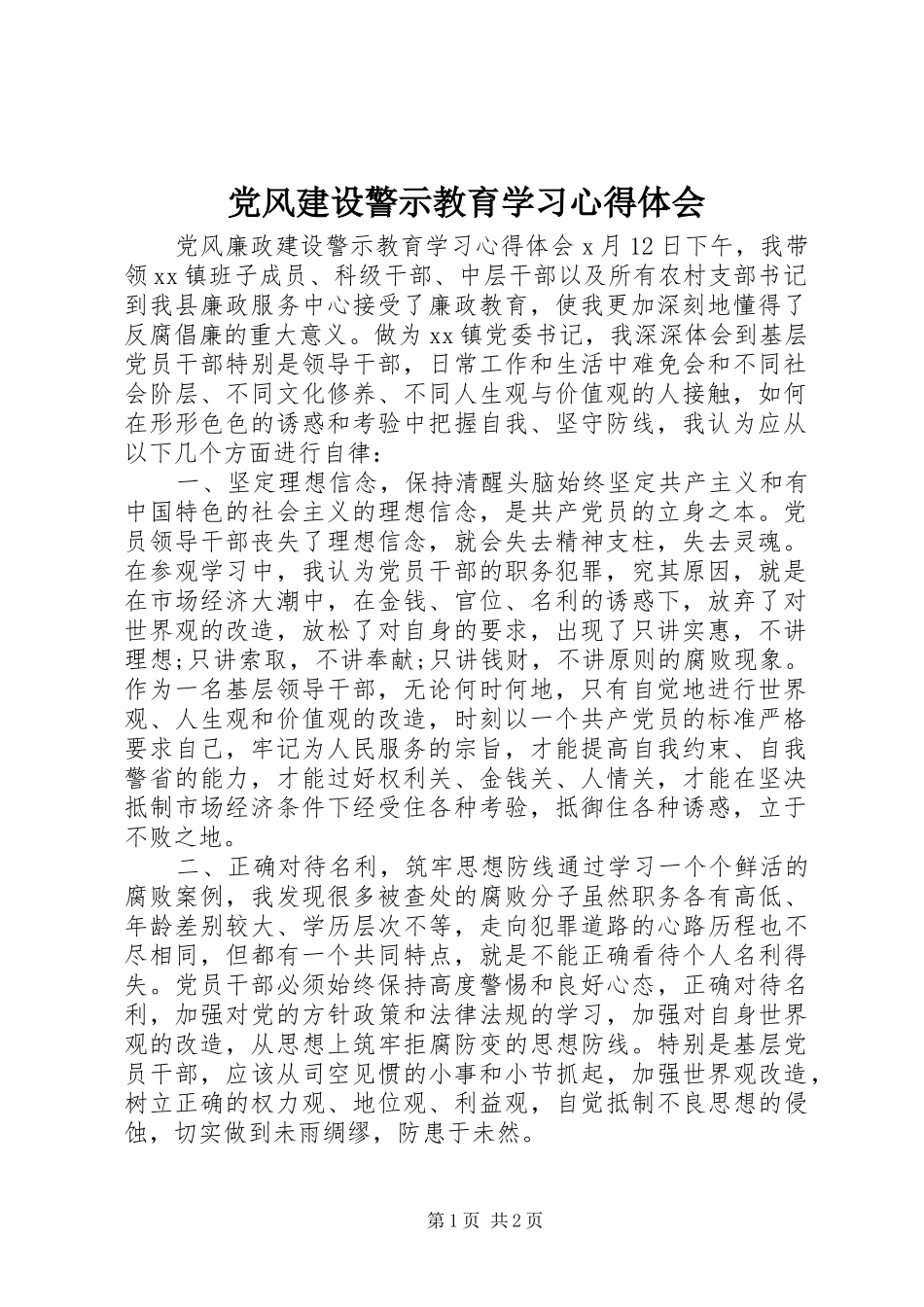 党风建设警示教育学习心得体会

党风廉政建设警示教育学习心得体会 x 月 12 日下午，我带领 xx 镇班子成员、科级干部、中层干部以及所有农村支部书记到我县廉政服务中心接受了廉政教育，使我更加深刻地懂得了反腐倡廉的重大意义。做为 xx 镇党委书记，我深深体会到基层党员干部特别是领导干部，日常工作和生活中难免会和不同社会阶层、不同文化修养、不同人生观与价值观的人接触，如何在形形色色的诱惑和考验中把握自我、坚守防线，我认为应从以下几个方面进行自律：

一、坚定理想信念，保持清醒头脑始终坚定共产主义和有中国特色的社会主义的理想信念，是共产党员的立身之本。党员领导干部丧失了理想信念，就会失去精神支柱，失去灵魂。在参观学习中，我认为党员干部的职务犯罪，究其原因，就是在市场经济大潮中，在金钱、官位、名利的诱惑下，放弃了对世界观的改造，放松了对自身的要求，出现了只讲实惠，不讲理想;只讲索取，不讲奉献;只讲钱财，不讲原则的腐败现象。作为一名基层领导干部，无论何时何地，只有自觉地进行世界观、人生观和价值观的改造，时刻以一个共产党员的标准严格要求自己，牢记为人民服务的宗旨，才能提高自我约束、自我警省的能力，才能过好权利关、金钱关、人情关，才能在坚决抵制市场经济条件下经受住各种考验，抵御住各种诱惑，立于不败之地。

二、正确对待名利，筑牢思想防线通过学习一个个鲜活的腐败案例，我发现很多被查处的腐败分子虽然职务各有高低、年龄差别较大、学历层次不等，走向犯罪道路的心路历程也不尽相同，但都有一个共同特点，就是不能正确看待个人名利得失。党员干部必须始终保持高度警惕和良好心态，正确对待名利，加强对党的方针政策和法律法规的学习，加强对自身世界观的改造，从思想上筑牢拒腐防变的思想防线。特别是基层党员干部，应该从司空见惯的小事和小节抓起，加强世界观改造，树立正确的权力观、地位观、利益观，自觉抵制不良思想的侵蚀，切实做到未雨绸缪，防患于未然。

第 1 页 共 2 页